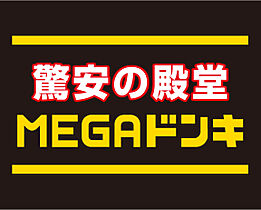 驚安の殿堂
MEGAドンキ